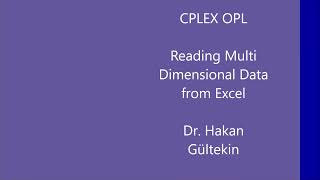 CPLEX OPL

Reading Multi Dimensional Data from Excel

Dr. Hakan Gültekin